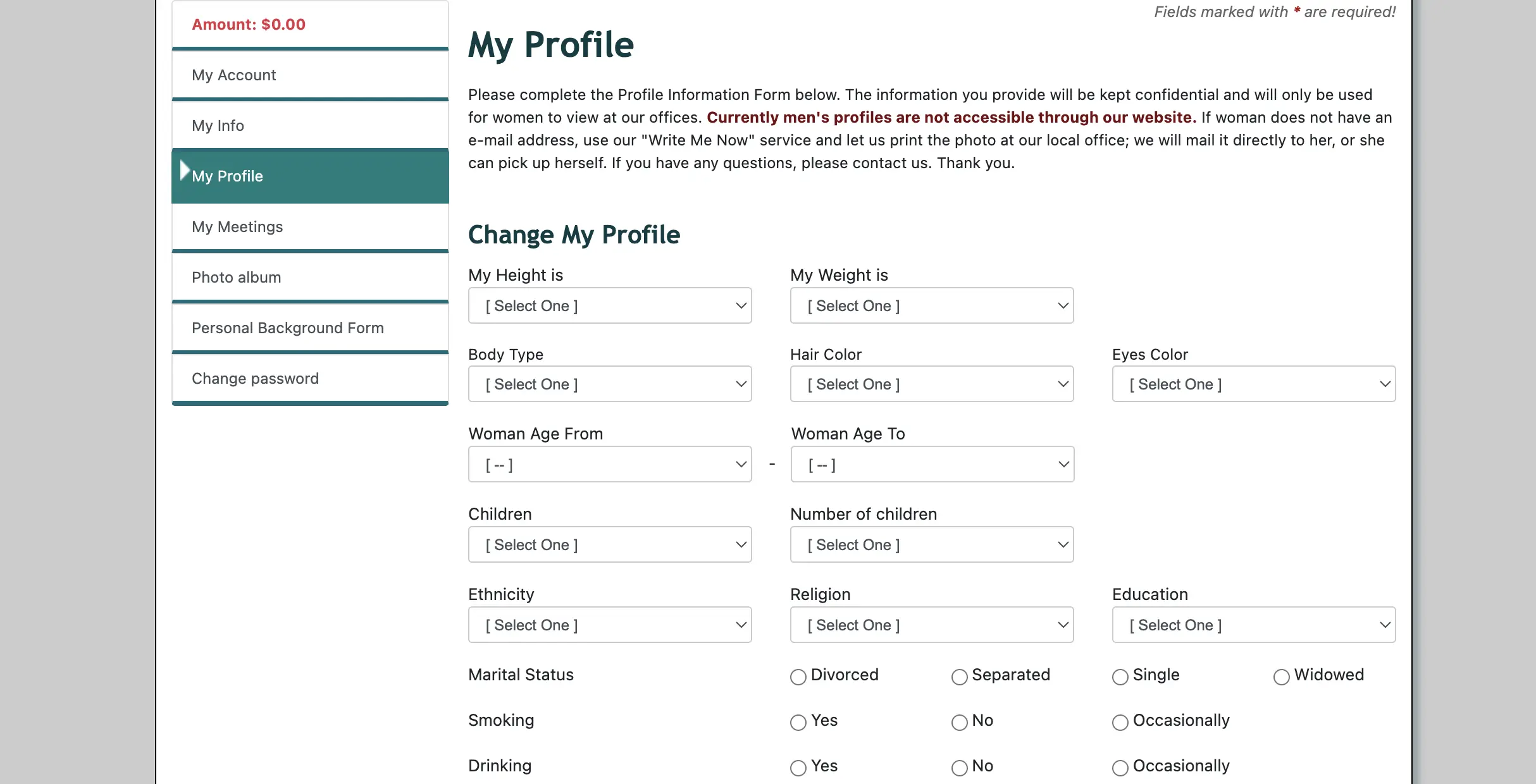 Amount: $0.00

My Account

My Info

My Profile

My Meetings

Photo album

Personal Background Form

Change password

Fields marked with * are required!

My Profile

Please complete the Profile Information Form below. The information you provide will be kept confidential and will only be used for women to view at our offices. Currently men's profiles are not accessible through our website. If woman does not have an e-mail address, use our "Write Me Now" service and let us print the photo at our local office; we will mail it directly to her, or she can pick up herself. If you have any questions, please contact us. Thank you.

Change My Profile

My Height is
[ Select One ]

My Weight is
[ Select One ]

Body Type
[ Select One ]

Hair Color
[ Select One ]

Eyes Color
[ Select One ]

Woman Age From
[ -- ]

-

Woman Age To
[ -- ]

Children
[ Select One ]

Number of children
[ Select One ]

Ethnicity
[ Select One ]

Religion
[ Select One ]

Education
[ Select One ]

Marital Status
Divorced
Separated
Single
Widowed

Smoking
Yes
No
Occasionally

Drinking
Yes
No
Occasionally